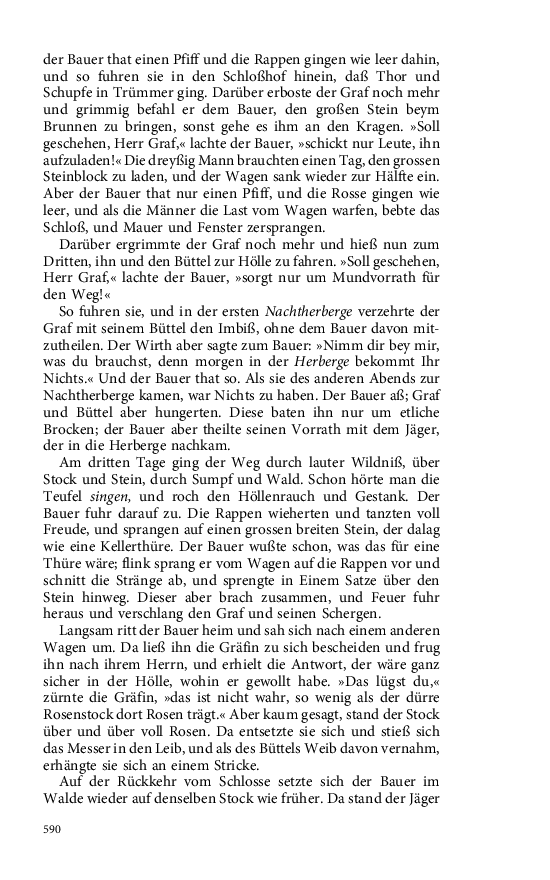 der Bauer that einen Pfiff und die Rappen gingen wie leer dahin, und so fuhren sie in den Schloßhof hinein, daß Thor und Schupfe in Trümmer ging. Darüber erboste der Graf noch mehr und grimmig befahl er dem Bauer, den großen Stein beym Brunnen zu bringen, sonst gehe es ihm an den Kragen. »Soll geschehen, Herr Graf,« lachte der Bauer, »schickt nur Leute, ihn aufzuladen!« Die dreyßig Mann brauchten einen Tag, den grossen Steinblock zu laden, und der Wagen sank wieder zur Hälfte ein. Aber der Bauer that nur einen Pfiff, und die Rosse gingen wie leer, und als die Männer die Last vom Wagen warfen, bebte das Schloß, und Mauer und Fenster zersprangen.

Darüber ergrimmte der Graf noch mehr und hieß nun zum Dritten, ihn und den Büttel zur Hölle zu fahren. »Soll geschehen, Herr Graf,« lachte der Bauer, »sorgt nur um Mundvorrath für den Weg!«

So fuhren sie, und in der ersten Nachtherberge verzehrte der Graf mit seinem Büttel den Imbiß, ohne dem Bauer davon mitzutheilen. Der Wirth aber sagte zum Bauer: »Nimm dir bey mir, was du brauchst, denn morgen in der Herberge bekommt Ihr Nichts.« Und der Bauer that so. Als sie des anderen Abends zur Nachtherberge kamen, war Nichts zu haben. Der Bauer aß; Graf und Büttel aber hungerten. Diese baten ihn nur um etliche Brocken; der Bauer aber theilte seinen Vorrath mit dem Jäger, der in die Herberge nachkam.

Am dritten Tage ging der Weg durch lauter Wildniß, über Stock und Stein, durch Sumpf und Wald. Schon hörte man die Teufel singen, und roch den Höllenrauch und Gestank. Der Bauer fuhr darauf zu. Die Rappen wieherten und tanzten voll Freude, und sprangen auf einen grossen breiten Stein, der dalag wie eine Kellerthüre. Der Bauer wußte schon, was das für eine Thüre wäre; flink sprang er vom Wagen auf die Rappen vor und schnitt die Stränge ab, und sprengte in Einem Satze über den Stein hinweg. Dieser aber brach zusammen, und Feuer fuhr heraus und verschlang den Graf und seinen Schergen.

Langsam ritt der Bauer heim und sah sich nach einem anderen Wagen um. Da ließ ihn die Gräfin zu sich bescheiden und frug ihn nach ihrem Herrn, und erhielt die Antwort, der wäre ganz sicher in der Hölle, wohin er gewollt habe. »Das lügst du,« zürnte die Gräfin, »das ist nicht wahr, so wenig als der dürre Rosenstock dort Rosen trägt.« Aber kaum gesagt, stand der Stock über und über voll Rosen. Da entsetzte sie sich und stieß sich das Messer in den Leib, und als des Büttels Weib davon vernahm, erhängte sie sich an einem Stricke.

Auf der Rückkehr vom Schlosse setzte sich der Bauer im Walde wieder auf denselben Stock wie früher. Da stand der Jäger

590